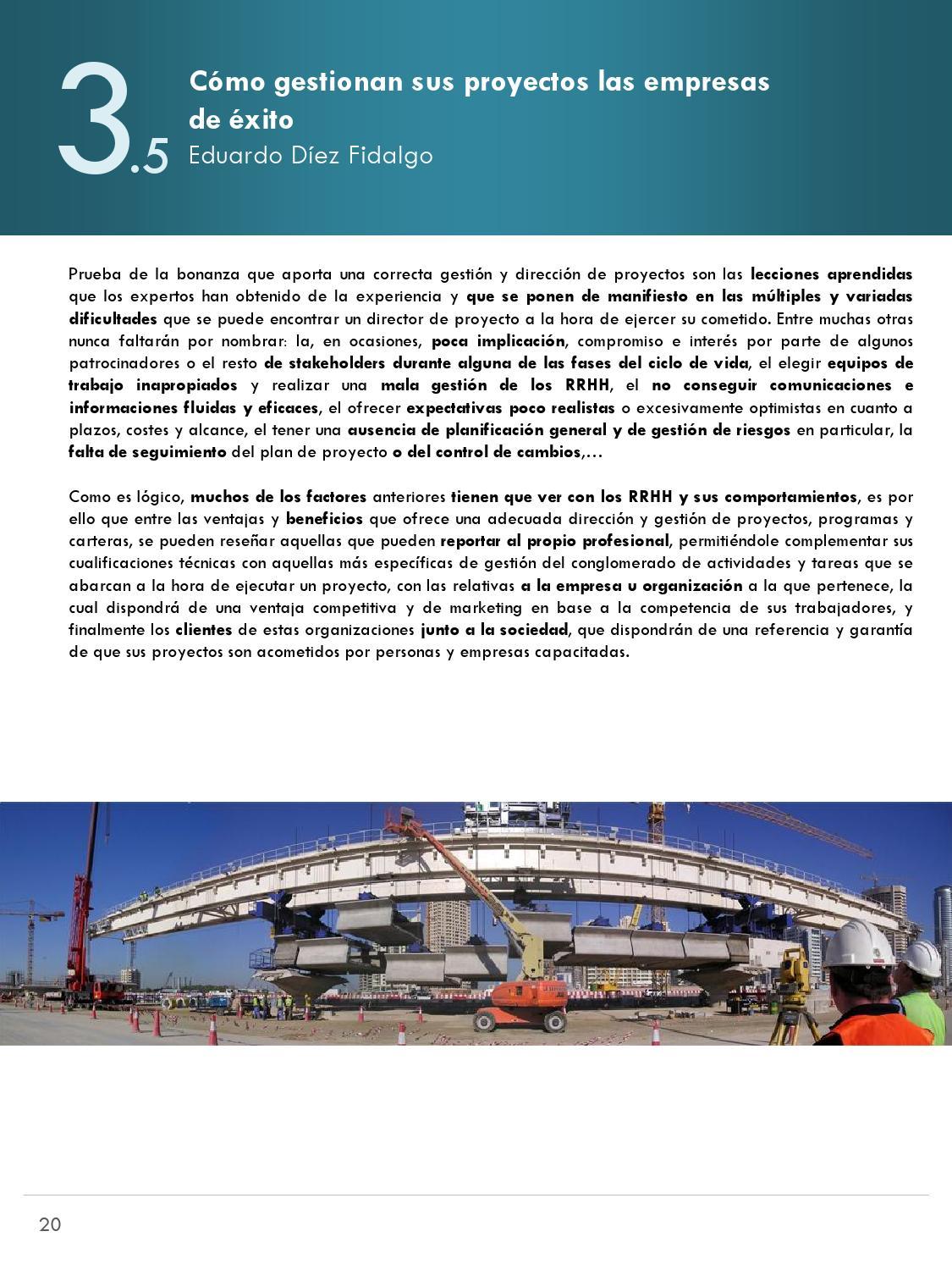 3.5 Cómo gestionan sus proyectos las empresas de éxito
Eduardo Díez Fidalgo

Prueba de la bonanza que aporta una correcta gestión y dirección de proyectos son las lecciones aprendidas que los expertos han obtenido de la experiencia y que se ponen de manifiesto en las múltiples y variadas dificultades que se puede encontrar un director de proyecto a la hora de ejercer su cometido. Entre muchas otras nunca faltarán por nombrar: la, en ocasiones, poca implicación, compromiso e interés por parte de algunos patrocinadores o el resto de stakeholders durante alguna de las fases del ciclo de vida, el elegir equipos de trabajo inapropiados y realizar una mala gestión de los RRHH, el no conseguir comunicaciones e informaciones fluidas y eficaces, el ofrecer expectativas poco realistas o excesivamente optimistas en cuanto a plazos, costes y alcance, el tener una ausencia de planificación general y de gestión de riesgos en particular, la falta de seguimiento del plan de proyecto o del control de cambios,…

Como es lógico, muchos de los factores anteriores tienen que ver con los RRHH y sus comportamientos, es por ello que entre las ventajas y beneficios que ofrece una adecuada dirección y gestión de proyectos, programas y carteras, se pueden reseñar aquellas que pueden reportar al propio profesional, permitiéndole complementar sus cualificaciones técnicas con aquellas más específicas de gestión del conglomerado de actividades y tareas que se abarcan a la hora de ejecutar un proyecto, con las relativas a la empresa u organización a la que pertenece, la cual dispondrá de una ventaja competitiva y de marketing en base a la competencia de sus trabajadores, y finalmente los clientes de estas organizaciones junto a la sociedad, que dispondrán de una referencia y garantía de que sus proyectos son acometidos por personas y empresas capacitadas.

20